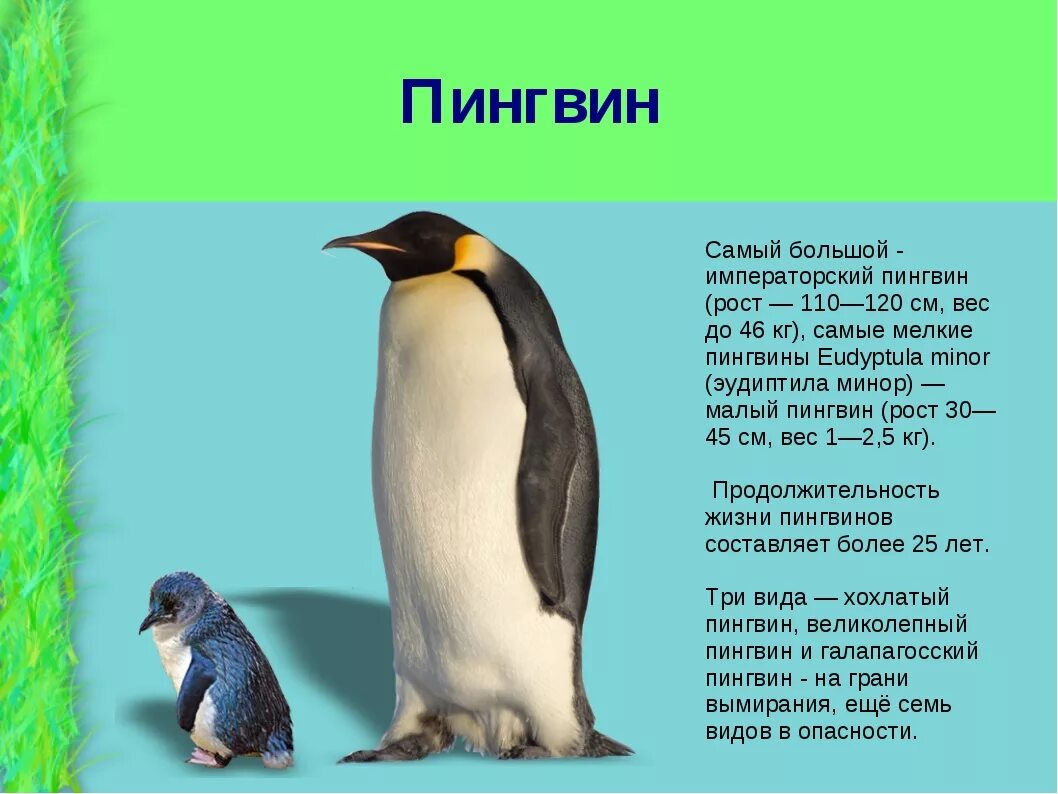 Пингвин

Самый большой - императорский пингвин (рост — 110—120 см, вес до 46 кг), самые мелкие пингвины Eudyptula minor (эудиптила минор) — малый пингвин (рост 30—45 см, вес 1—2,5 кг).

Продолжительность жизни пингвинов составляет более 25 лет.

Три вида — хохлатый пингвин, великолепный пингвин и галапагосский пингвин - на грани вымирания, ещё семь видов в опасности.